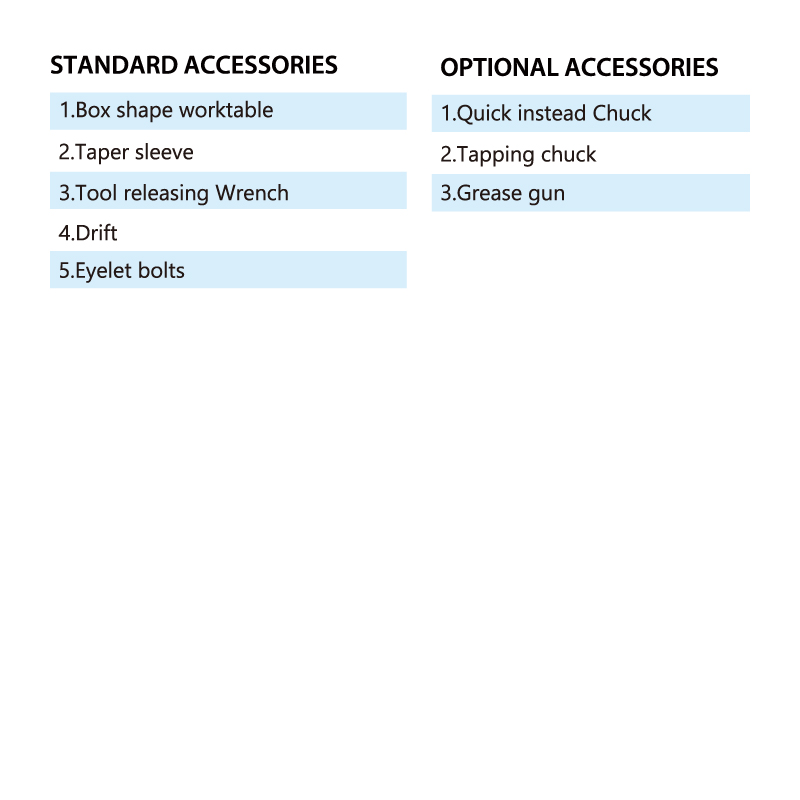 STANDARD ACCESSORIES

1.Box shape worktable

2.Taper sleeve

3.Tool releasing Wrench

4.Drift

5.Eyelet bolts

OPTIONAL ACCESSORIES

1.Quick instead Chuck

2.Tapping chuck

3.Grease gun